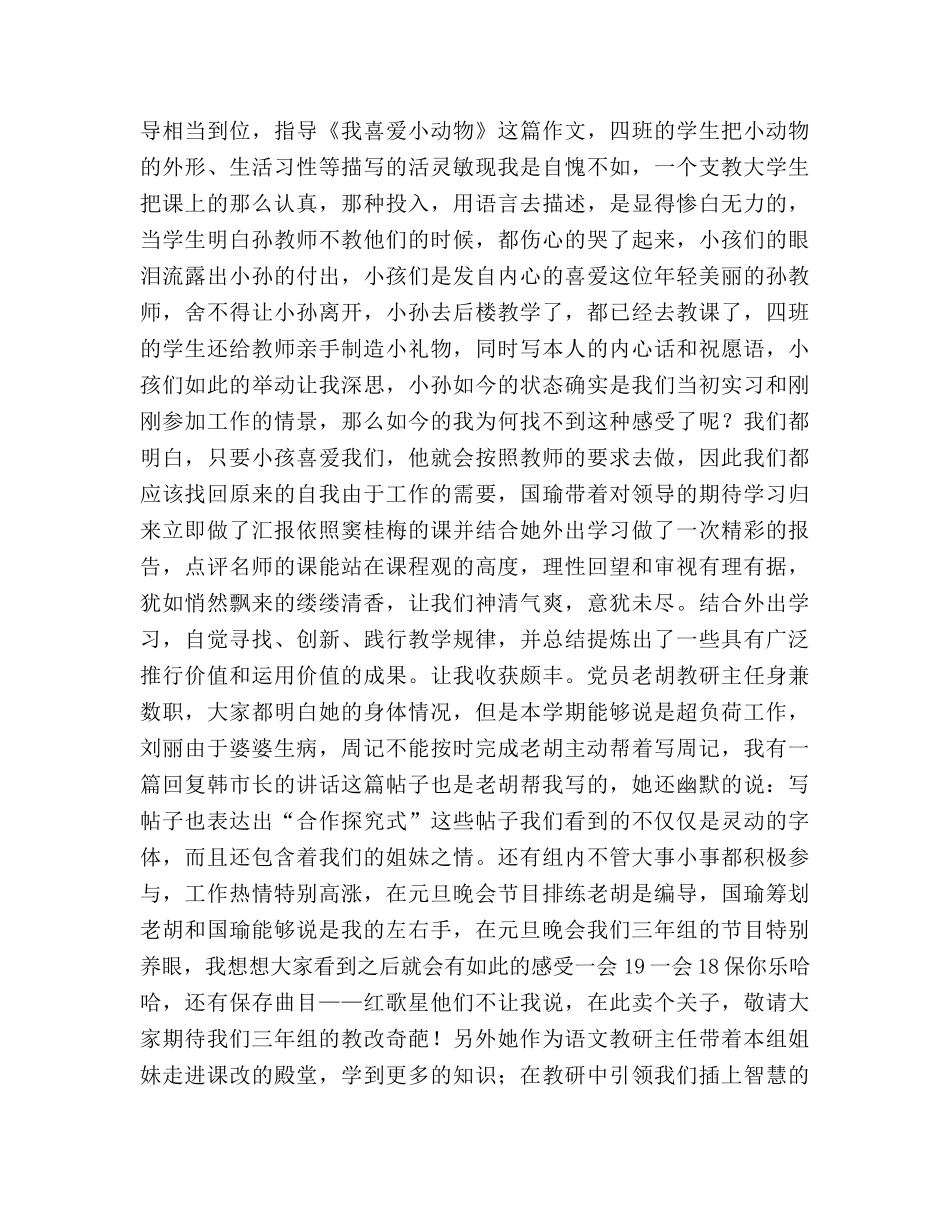 导相当到位，指导《我喜爱小动物》这篇作文，四班的学生把小动物的外形、生活习性等描写的活灵敏现我是自愧不如，一个支教大学生把课上的那么认真，那种投入，用语言去描述，是显得惨白无力的，当学生明白孙教师不教他们的时候，都伤心的哭了起来，小孩们的眼泪流露出小孙的付出，小孩们是发自内心的喜爱这位年轻美丽的孙教师，舍不得让小孙离开，小孙去后楼教学了，都已经去教课了，四班的学生还给教师亲手制造小礼物，同时写本人的内心话和祝愿语，小孩们如此的举动让我深思，小孙如今的状态确实是我们当初实习和刚刚参加工作的情景，那么如今的我为何找不到这种感受了呢？我们都明白，只要小孩喜爱我们，他就会按照教师的要求去做，因此我们都应该找回原来的自我由于工作的需要，国瑜带着对领导的期待学习归来立即做了汇报依照窦桂梅的课并结合她外出学习做了一次精彩的报告，点评名师的课能站在课程观的高度，理性回望和审视有理有据，犹如悄然飘来的缕缕清香，让我们神清气爽，意犹未尽。结合外出学习，自觉寻找、创新、践行教学规律，并总结提炼出了一些具有广泛推行价值和运用价值的成果。让我收获颇丰。党员老胡教研主任身兼数职，大家都明白她的身体情况，但是本学期能够说是超负荷工作，刘丽由于婆婆生病，周记不能按时完成老胡主动帮着写周记，我有一篇回复韩市长的讲话这篇帖子也是老胡帮我写的，她还幽默的说：写帖子也表达出“合作探究式”这些帖子我们看到的不仅仅是灵动的字体，而且还包含着我们的姐妹之情。还有组内不管大事小事都积极参与，工作热情特别高涨，在元旦晚会节目排练老胡是编导，国瑜筹划老胡和国瑜能够说是我的左右手，在元旦晚会我们三年组的节目特别养眼，我想想大家看到之后就会有如此的感受一会 19 一会 18 保你乐哈哈，还有保存曲目——红歌星他们不让我说，在此卖个关子，敬请大家期待我们三年组的教改奇葩！另外她作为语文教研主任带着本组姐妹走进课改的殿堂，学到更多的知识；在教研中引领我们插上智慧的